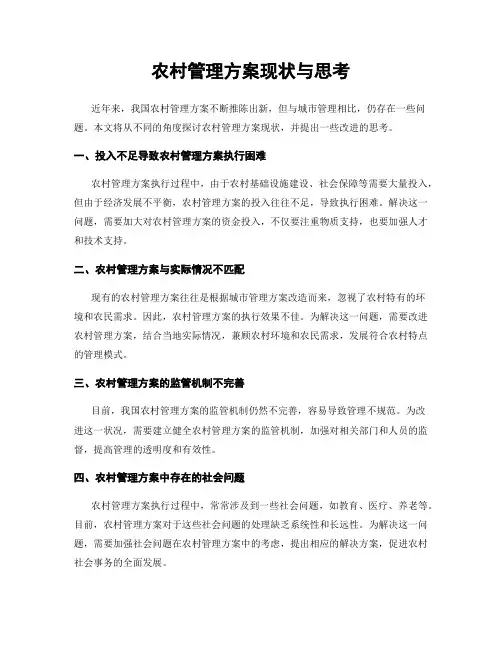 农村管理方案现状与思考

近年来，我国农村管理方案不断推陈出新，但与城市管理相比，仍存在一些问题。本文将从不同的角度探讨农村管理方案现状，并提出一些改进的思考。

一、投入不足导致农村管理方案执行困难

农村管理方案执行过程中，由于农村基础设施建设、社会保障等需要大量投入，但由于经济发展不平衡，农村管理方案的投入往往不足，导致执行困难。解决这一问题，需要加大对农村管理方案的资金投入，不仅要注重物质支持，也要加强人才和技术支持。

二、农村管理方案与实际情况不匹配

现有的农村管理方案往往是根据城市管理方案改造而来，忽视了农村特有的环境和农民需求。因此，农村管理方案的执行效果不佳。为解决这一问题，需要改进农村管理方案，结合当地实际情况，兼顾农村环境和农民需求，发展符合农村特点的管理模式。

三、农村管理方案的监管机制不完善

目前，我国农村管理方案的监管机制仍然不完善，容易导致管理不规范。为改进这一状况，需要建立健全农村管理方案的监管机制，加强对相关部门和人员的监督，提高管理的透明度和有效性。

四、农村管理方案中存在的社会问题

农村管理方案执行过程中，常常涉及到一些社会问题，如教育、医疗、养老等。目前，农村管理方案对于这些社会问题的处理缺乏系统性和长远性。为解决这一问题，需要加强社会问题在农村管理方案中的考虑，提出相应的解决方案，促进农村社会事务的全面发展。